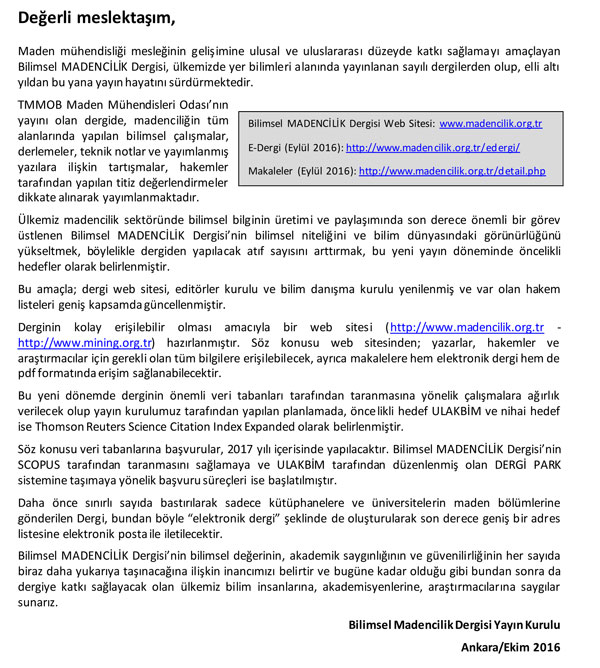 Değerli meslektaşım,

Maden mühendisliği mesleğinin gelişimine ulusal ve uluslararası düzeyde katkı sağlamayı amaçlayan Bilimsel MADENCİLİK Dergisi, ülkemizde yer bilimleri alanında yayınlanan sayılı dergilerden olup, elli altı yıldan bu yana yayın hayatını sürdürmektedir.

TMMOB Maden Mühendisleri Odası'nın yayını olan dergide, madenciliğin tüm alanlarında yapılan bilimsel çalışmalar, derlemeler, teknik notlar ve yayımlanmış yazılara ilişkin tartışmalar, hakemler tarafından yapılan titiz değerlendirmeler dikkate alınarak yayımlanmaktadır.

Bilimsel MADENCİLİK Dergisi Web Sitesi: www.madencilik.org.tr

E-Dergi (Eylül 2016): http://www.madencilik.org.tr/edergi/

Makaleler (Eylül 2016): http://www.madencilik.org.tr/detail.php

Ülkemiz madencilik sektöründe bilimsel bilginin üretimi ve paylaşımında son derece önemli bir görev üstlenen Bilimsel MADENCİLİK Dergisi'nin bilimsel niteliğini ve bilim dünyasındaki görünürlüğünü yükseltmek, böylelikle dergiden yapılacak atıf sayısını arttırmak, bu yeni yayın döneminde öncelikli hedefler olarak belirlenmiştir.

Bu amaçla; dergi web sitesi, editörler kurulu ve bilim danışma kurulu yenilenmiş ve var olan hakem listeleri geniş kapsamda güncellenmiştir.

Derginin kolay erişilebilir olması amacıyla bir web sitesi (http://www.madencilik.org.tr - http://www.mining.org.tr) hazırlanmıştır. Söz konusu web sitesinden; yazarlar, hakemler ve araştırmacılar için gerekli olan tüm bilgilere erişilebilecek, ayrıca makalelere hem elektronik dergi hem de pdf formatında erişim sağlanabilecektir.

Bu yeni dönemde derginin önemli veri tabanları tarafından taranmasına yönelik çalışmalara ağırlık verilecek olup yayın kurulumuz tarafından yapılan planlamada, öncelikli hedef ULAKBİM ve nihai hedef ise Thomson Reuters Science Citation Index Expanded olarak belirlenmiştir.

Söz konusu veri tabanlarına başvurular, 2017 yılı içerisinde yapılacaktır. Bilimsel MADENCİLİK Dergisi'nin SCOPUS tarafından taranmasını sağlamaya ve ULAKBİM tarafından düzenlenmiş olan DERGİ PARK sistemine taşımaya yönelik başvuru süreçleri ise başlatılmıştır.

Daha önce sınırlı sayıda bastırılarak sadece kütüphanelere ve üniversitelerin maden bölümlerine gönderilen Dergi, bundan böyle "elektronik dergi" şeklinde de oluşturularak son derece geniş bir adres listesine elektronik posta ile iletilecektir.

Bilimsel MADENCİLİK Dergisi'nin bilimsel değerinin, akademik saygınlığının ve güvenilirliğinin her sayıda biraz daha yukarıya taşınacağına ilişkin inancımızı belirtir ve bugüne kadar olduğu gibi bundan sonra da dergiye katkı sağlayacak olan ülkemiz bilim insanlarına, akademisyenlerine, araştırmacılarına saygılar sunarız.

Bilimsel Madencilik Dergisi Yayın Kurulu

Ankara/Ekim 2016